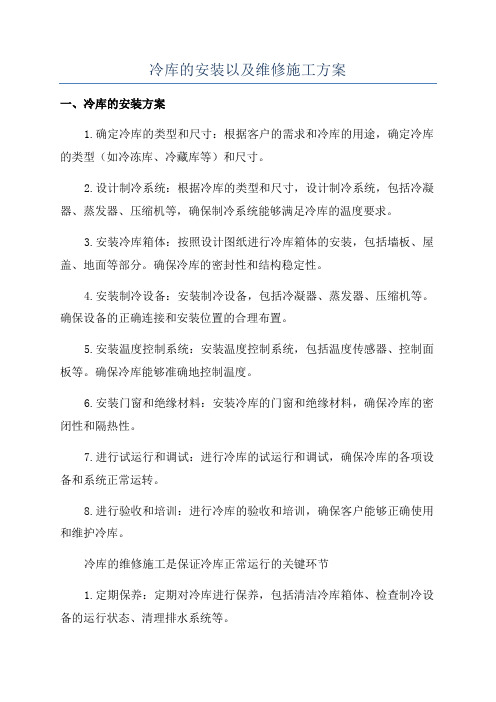 冷库的安装以及维修施工方案

一、冷库的安装方案

1.确定冷库的类型和尺寸：根据客户的需求和冷库的用途，确定冷库的类型（如冷冻库、冷藏库等）和尺寸。

2.设计制冷系统：根据冷库的类型和尺寸，设计制冷系统，包括冷凝器、蒸发器、压缩机等，确保制冷系统能够满足冷库的温度要求。

3.安装冷库箱体：按照设计图纸进行冷库箱体的安装，包括墙板、屋盖、地面等部分。确保冷库的密封性和结构稳定性。

4.安装制冷设备：安装制冷设备，包括冷凝器、蒸发器、压缩机等。确保设备的正确连接和安装位置的合理布置。

5.安装温度控制系统：安装温度控制系统，包括温度传感器、控制面板等。确保冷库能够准确地控制温度。

6.安装门窗和绝缘材料：安装冷库的门窗和绝缘材料，确保冷库的密闭性和隔热性。

7.进行试运行和调试：进行冷库的试运行和调试，确保冷库的各项设备和系统正常运转。

8.进行验收和培训：进行冷库的验收和培训，确保客户能够正确使用和维护冷库。

冷库的维修施工是保证冷库正常运行的关键环节

1.定期保养：定期对冷库进行保养，包括清洁冷库箱体、检查制冷设备的运行状态、清理排水系统等。